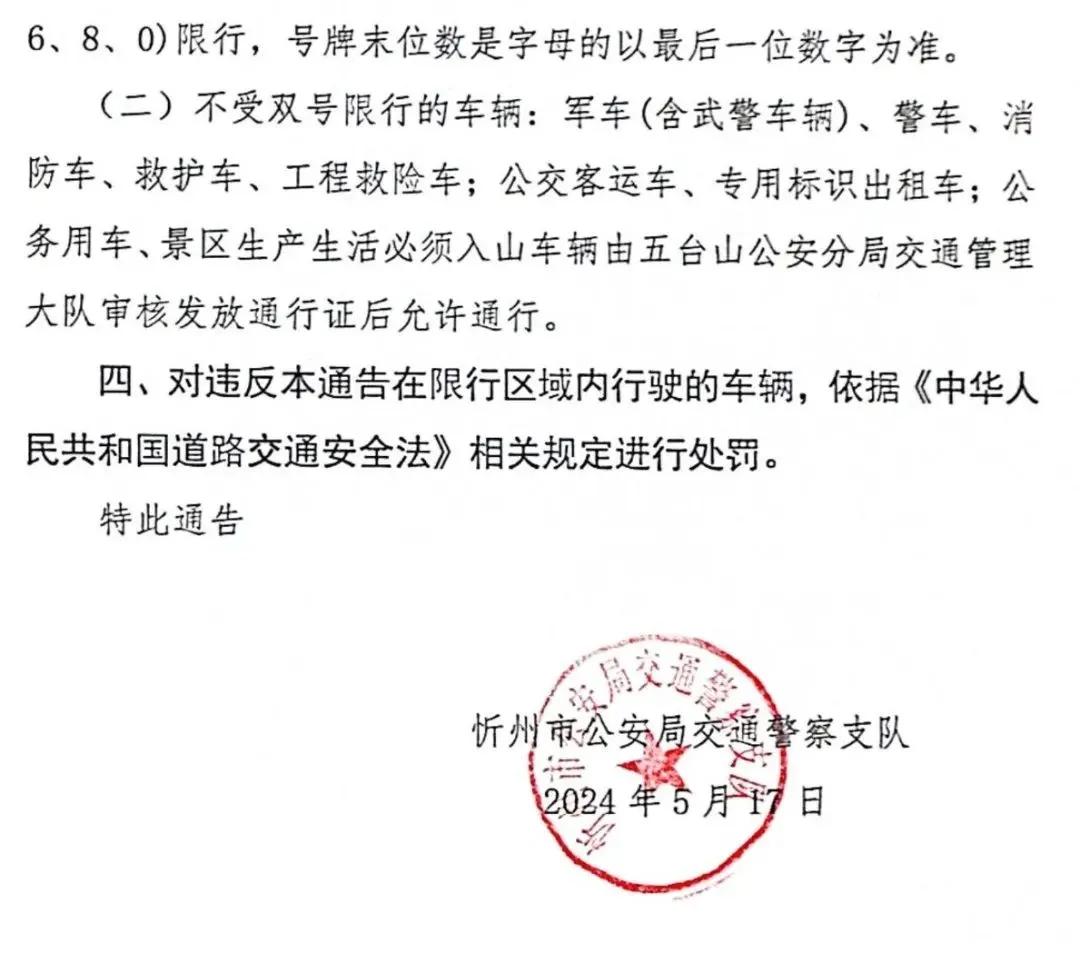 6、8、0)限行，号牌末位数是字母的以最后一位数字为准。

（二）不受双号限行的车辆：军车(含武警车辆)、警车、消防车、救护车、工程救险车；公交客运车、专用标识出租车；公务用车、景区生产生活必须入山车辆由五台山公安分局交通管理大队审核发放通行证后允许通行。

四、对违反本通告在限行区域内行驶的车辆，依据《中华人民共和国道路交通安全法》相关规定进行处罚。

特此通告

忻州市公安局交通警察支队

2024年5月17日

忻州市公安局交通警察支队